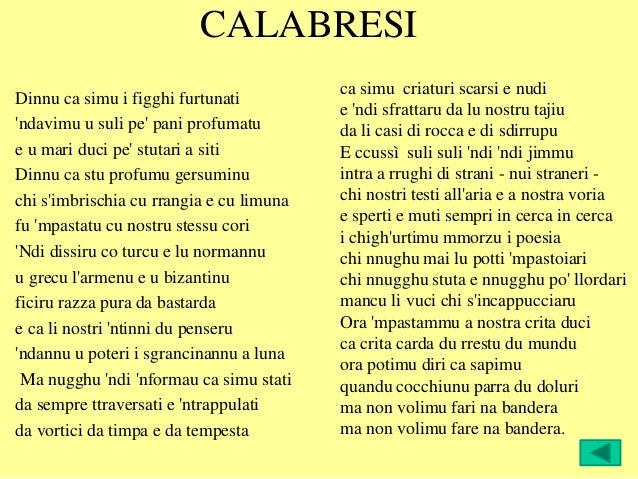 CALABRESI

Dinnu ca simu i figghi furtunati
'ndavimu u suli pe' pani profumatu
e u mari duci pe' stutari a siti
Dinnu ca stu profumu gersuminu
chi s'imbrischia cu rrangia e cu limuna
fu 'mpastatu cu nostru stessu cori
'Ndi dissiru co turcu e lu normannu
u grecu l'armenu e u bizantinu
ficiru razza pura da bastarda
e ca li nostri 'ntinni du penseru
'ndannu u poteri i sgrancinannu a luna
Ma nugghu 'ndi 'nformau ca simu stati
da sempre ttraversati e 'ntrappulati
da vortici da timpa e da tempesta

ca simu criaturi scarsi e nudi
e 'ndi sfrattaru da lu nostru tajiu
da li casi di rocca e di sdirrupu
E ccussì suli suli 'ndi 'ndi jimmu
intra a rrughi di strani - nui straneri -
chi nostri testi all'aria e a nostra voria
e sperti e muti sempri in cerca in cerca
i chigh'urtimu mmorzu i poesia
chi nnughu mai lu potti 'mpastoiari
chi nnugghu stuta e nnugghu po' llordari
mancu li vuci chi s'incappucciaru
Ora 'mpastammu a nostra crita duci
ca crita carda du rrestu du mundu
ora potimu diri ca sapimu
quandu cocchiunu parra du doluri
ma non volimu fari na bandera
ma non volimu fare na bandera.